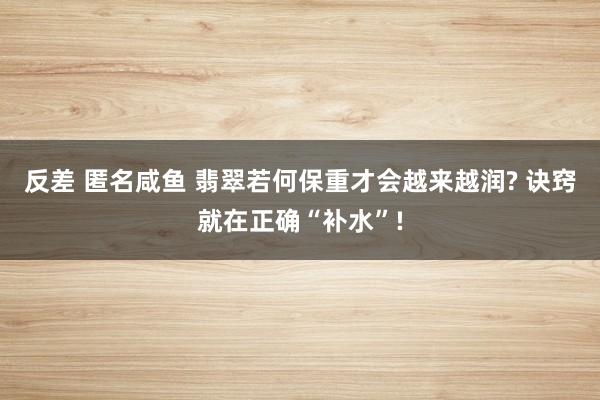 反差 匿名咸鱼 翡翠若何保重才会越来越润? 诀窍就在正确“补水”!